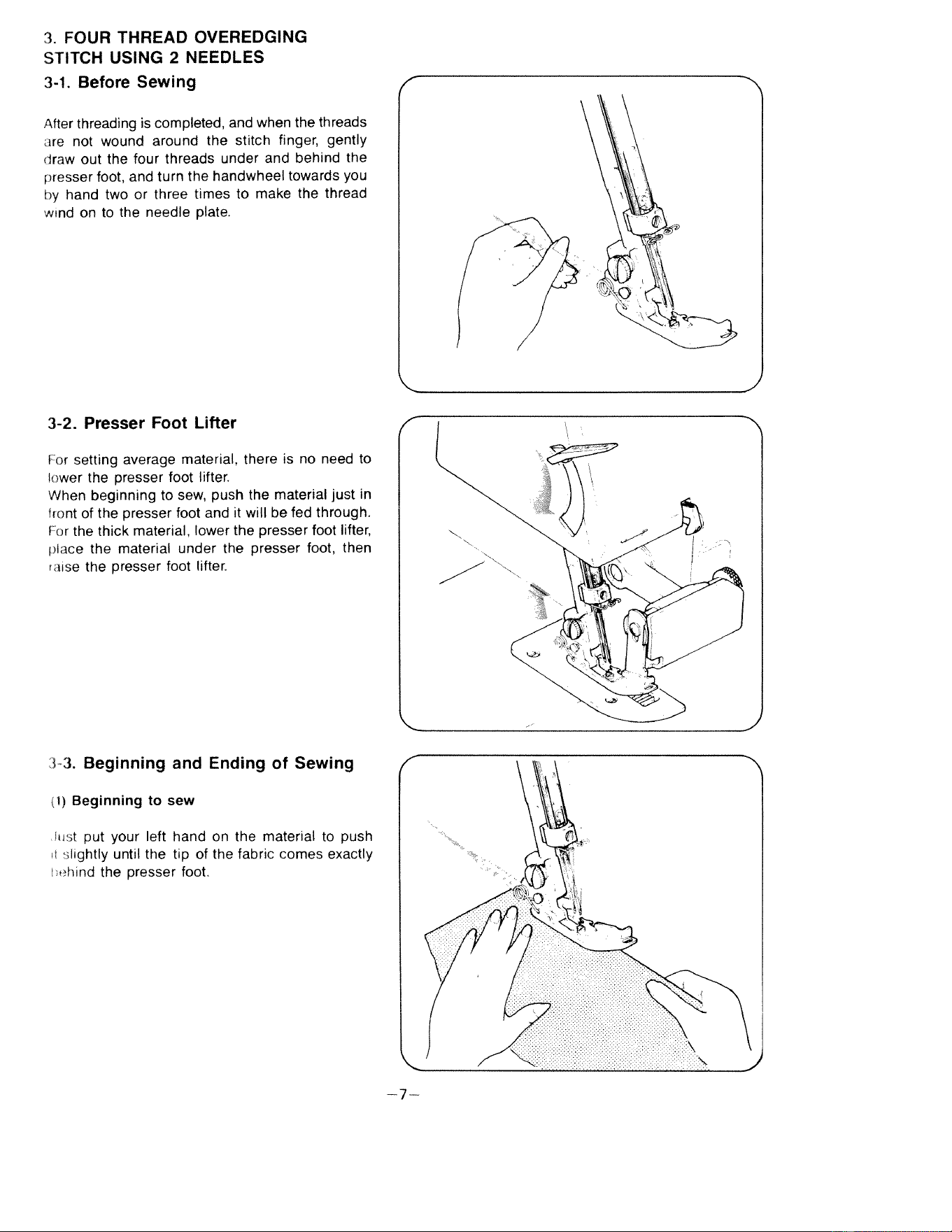 3. FOUR THREAD OVEREDGING
STITCH USING 2 NEEDLES

3-1. Before Sewing

After threading is completed, and when the threads are not wound around the stitch finger, gently draw out the four threads under and behind the presser foot, and turn the handwheel towards you by hand two or three times to make the thread wind on to the needle plate.

3-2. Presser Foot Lifter

For setting average material, there is no need to lower the presser foot lifter.
When beginning to sew, push the material just in front of the presser foot and it will be fed through.
For the thick material, lower the presser foot lifter, place the material under the presser foot, then raise the presser foot lifter.

3-3. Beginning and Ending of Sewing

(1) Beginning to sew

Just put your left hand on the material to push it slightly until the tip of the fabric comes exactly behind the presser foot.

-7-